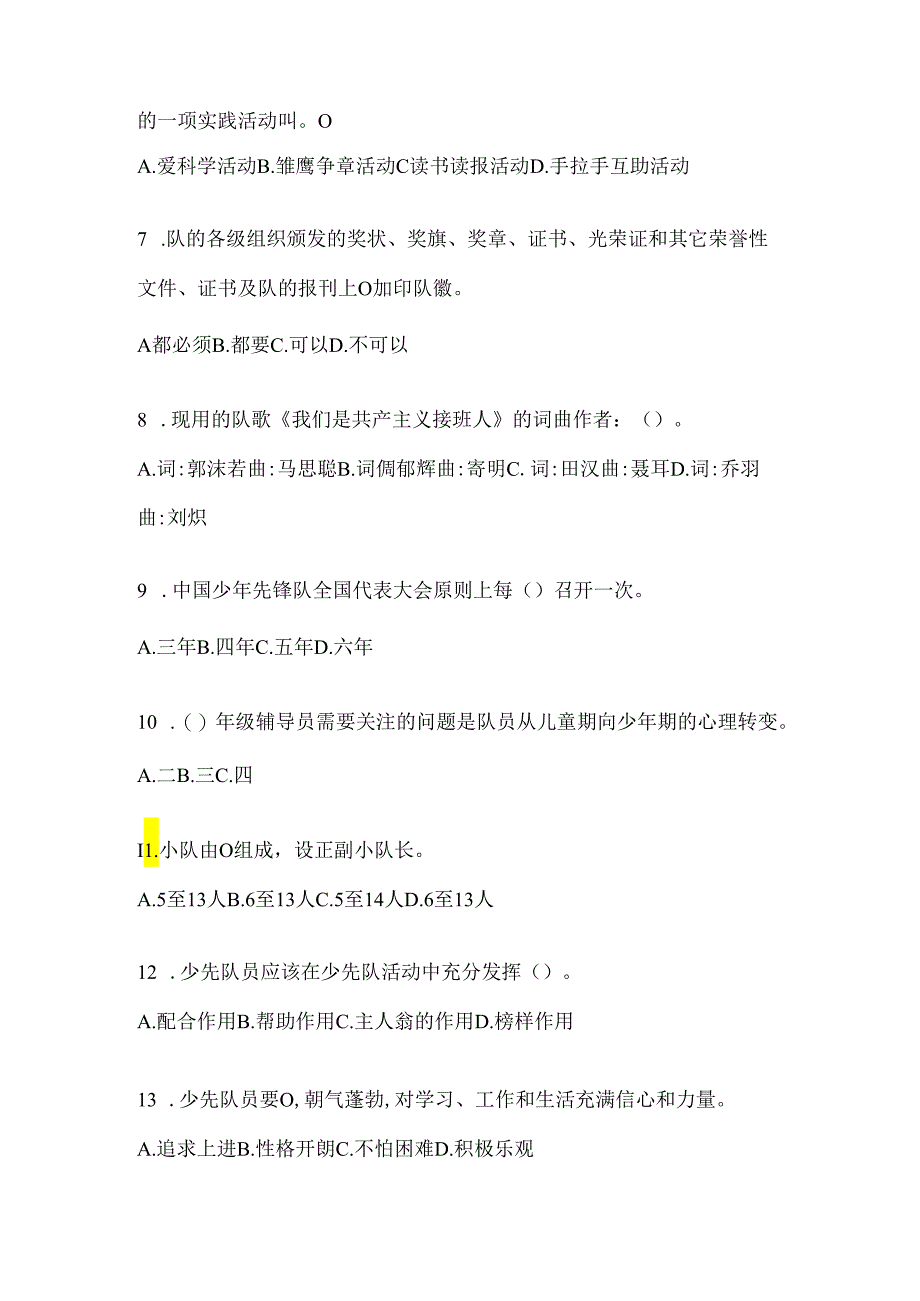 的一项实践活动叫。O

A.爱科学活动B.雏鹰争章活动C读书读报活动D.手拉手互助活动

7 .队的各级组织颁发的奖状、奖旗、奖章、证书、光荣证和其它荣誉性文件、证书及队的报刊上O加印队徽。

A都必须B.都要C.可以D.不可以

8 .现用的队歌《我们是共产主义接班人》的词曲作者：（）。

A.词:郭沫若曲:马思聪B.词倜郁辉曲:寄明C.词:田汉曲:聂耳D.词:乔羽曲:刘炽

9 .中国少年先锋队全国代表大会原则上每（）召开一次。

A.三年B.四年C.五年D.六年

10 .（）年级辅导员需要关注的问题是队员从儿童期向少年期的心理转变。

A.二B.三C.四

I1.小队由O组成，设正副小队长。

A.5至13人B.6至13人C.5至14人D.6至13人

12 .少先队员应该在少先队活动中充分发挥（）。

A.配合作用B.帮助作用C.主人翁的作用D.榜样作用

13 .少先队员要O,朝气蓬勃,对学习、工作和生活充满信心和力量。

A.追求上进B.性格开朗C.不怕困难D.积极乐观